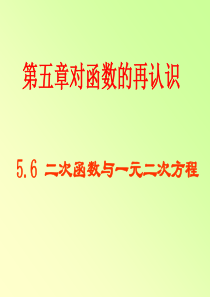 第五章对函数的再认识

5.6 二次函数与一元二次方程